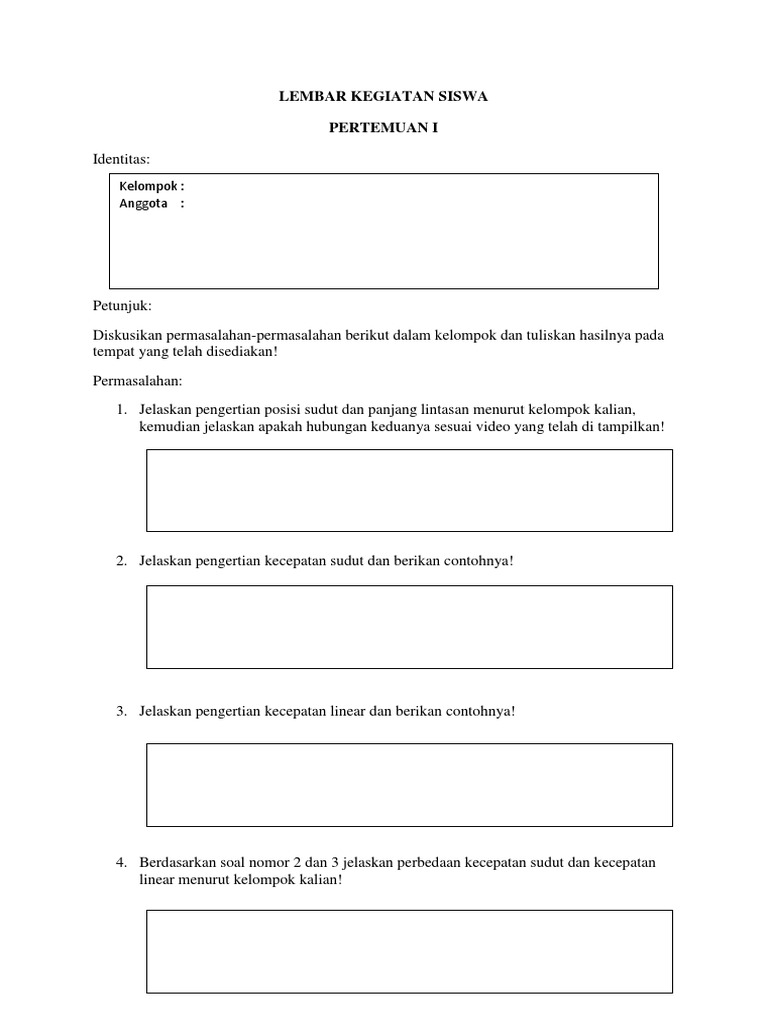 LEMBAR KEGIATAN SISWA

PERTEMUAN I

Identitas:

Kelompok :
Anggota :

Petunjuk:

Diskusikan permasalahan-permasalahan berikut dalam kelompok dan tuliskan hasilnya pada tempat yang telah disediakan!

Permasalahan:

1. Jelaskan pengertian posisi sudut dan panjang lintasan menurut kelompok kalian, kemudian jelaskan apakah hubungan keduanya sesuai video yang telah di tampilkan!

2. Jelaskan pengertian kecepatan sudut dan berikan contohnya!

3. Jelaskan pengertian kecepatan linear dan berikan contohnya!

4. Berdasarkan soal nomor 2 dan 3 jelaskan perbedaan kecepatan sudut dan kecepatan linear menurut kelompok kalian!